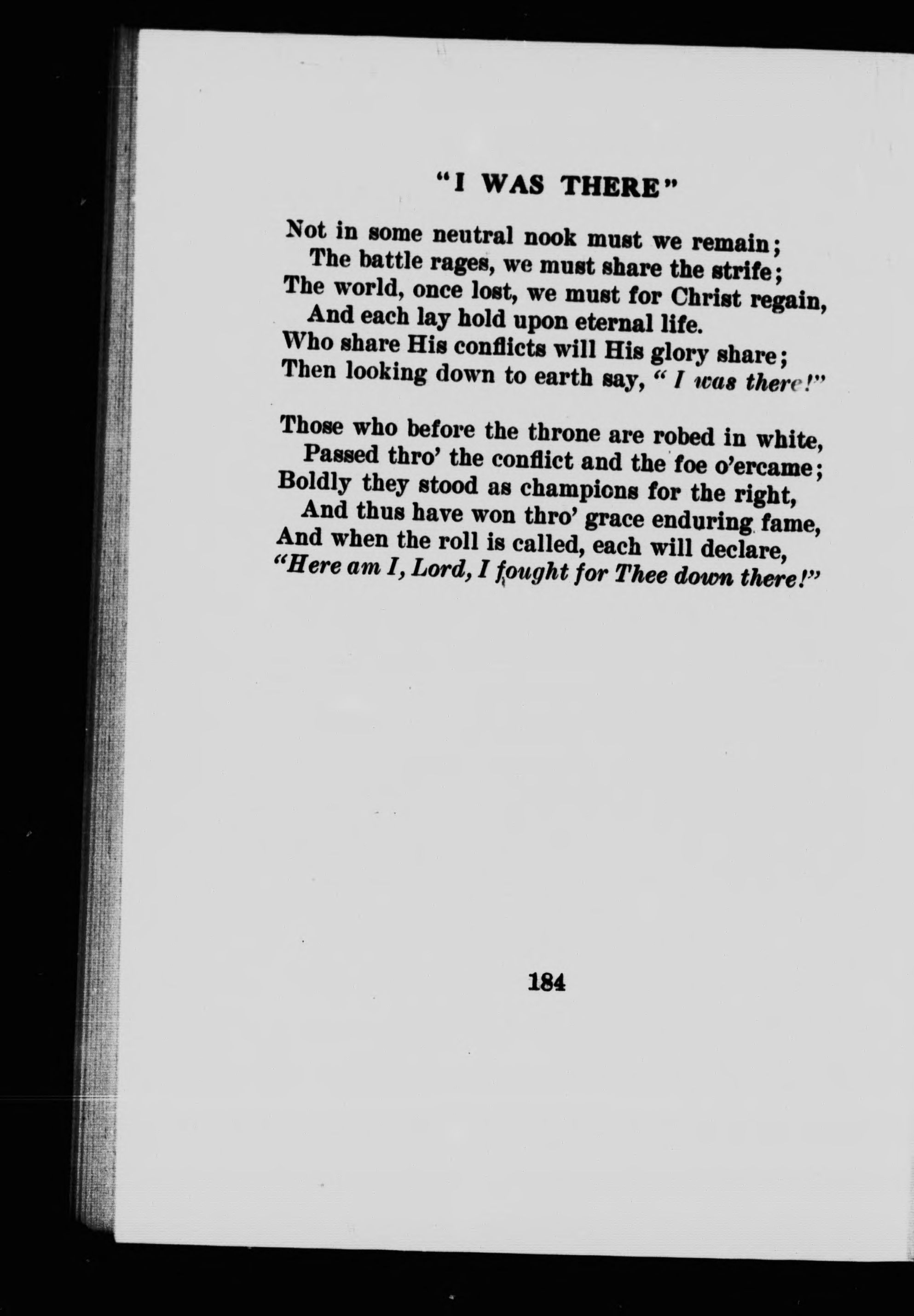 "I WAS THERE"

Not in some neutral nook must we remain;
The battle rages, we must share the strife;
The world, once lost, we must for Christ regain,
And each lay hold upon eternal life.
Who share His conflicts will His glory share;
Then looking down to earth say, "I was there!"

Those who before the throne are robed in white,
Passed thro' the conflict and the foe o'ercame;
Boldly they stood as champions for the right,
And thus have won thro' grace enduring fame,
And when the roll is called, each will declare,
"Here am I, Lord, I fought for Thee down there!"

184